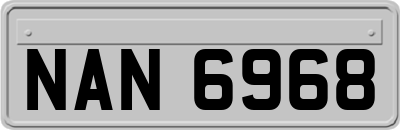 NAN 6968